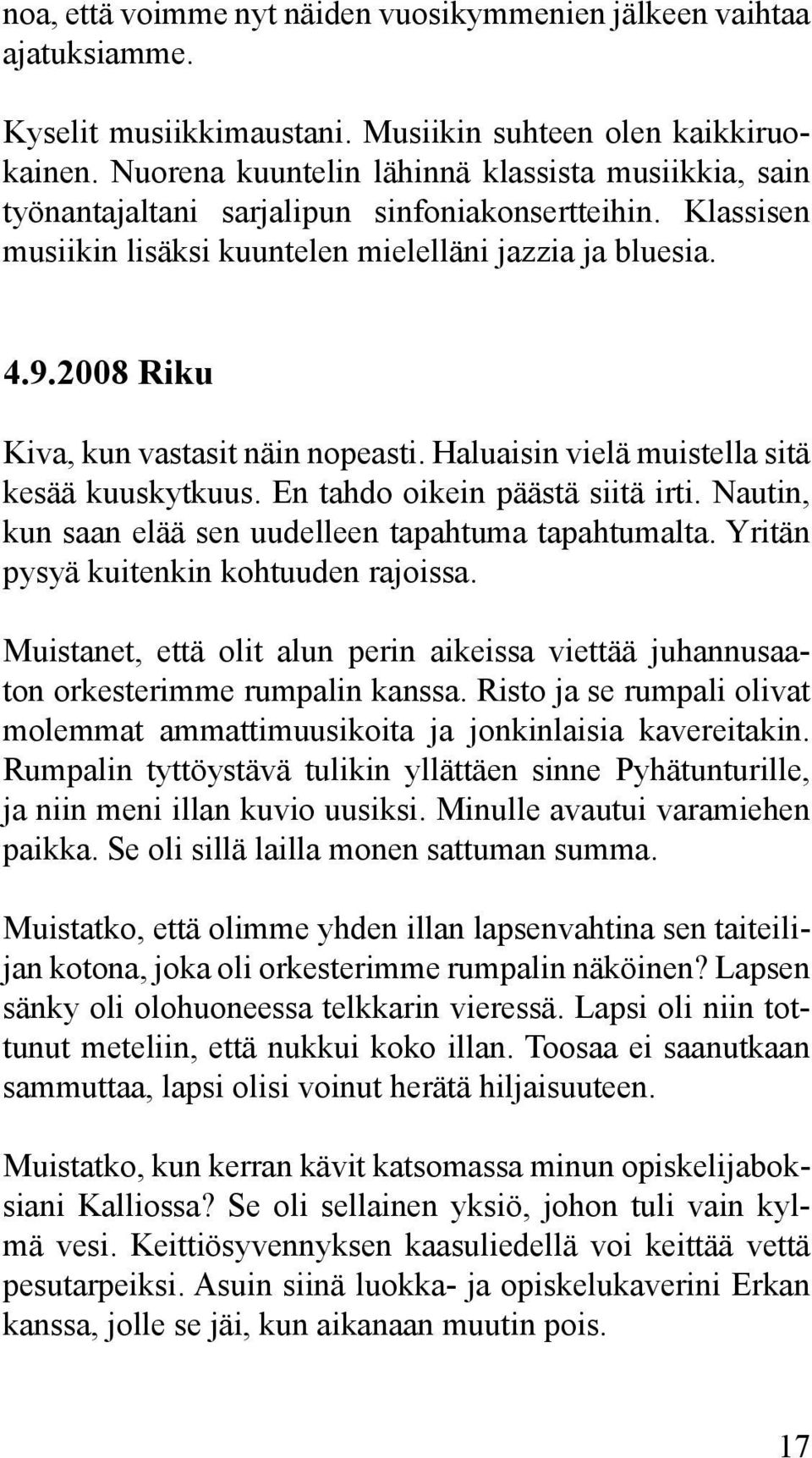 noa, että voimme nyt näiden vuosikymmenien jälkeen vaihtaa ajatuksiamme.

Kyselit musiikkimaustani. Musiikin suhteen olen kaikkiruokainen. Nuorena kuuntelin lähinnä klassista musiikkia, sain työnantajaltani sarjalipun sinfoniakonsertteihin. Klassisen musiikin lisäksi kuuntelen mielelläni jazzia ja bluesia.

4.9.2008 Riku

Kiva, kun vastasit näin nopeasti. Haluaisin vielä muistella sitä kesää kuuskytkuus. En tahdo oikein päästä siitä irti. Nautin, kun saan elää sen uudelleen tapahtuma tapahtumalta. Yritän pysyä kuitenkin kohtuuden rajoissa.

Muistanet, että olit alun perin aikeissa viettää juhannusaaton orkesterimme rumpalin kanssa. Risto ja se rumpali olivat molemmat ammattimuusikoita ja jonkinlaisia kavereitakin. Rumpalin tyttöystävä tulikin yllättäen sinne Pyhätunturille, ja niin meni illan kuvio uusiksi. Minulle avautui varamiehen paikka. Se oli sillä lailla monen sattuman summa.

Muistatko, että olimme yhden illan lapsenvahtina sen taiteilijan kotona, joka oli orkesterimme rumpalin näköinen? Lapsen sänky oli olohuoneessa telkkarin vieressä. Lapsi oli niin tottunut meteliin, että nukkui koko illan. Toosaa ei saanutkaan sammuttaa, lapsi olisi voinut herätä hiljaisuuteen.

Muistatko, kun kerran kävit katsomassa minun opiskelijaboksiani Kalliossa? Se oli sellainen yksiö, johon tuli vain kylmä vesi. Keittiösyvennyksen kaasuliedellä voi keittää vettä pesutarpeiksi. Asuin siinä luokka- ja opiskelukaverini Erkan kanssa, jolle se jäi, kun aikanaan muutin pois.

17